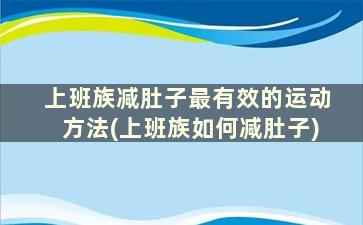 上班族减肚子最有效的运动方法(上班族如何减肚子)